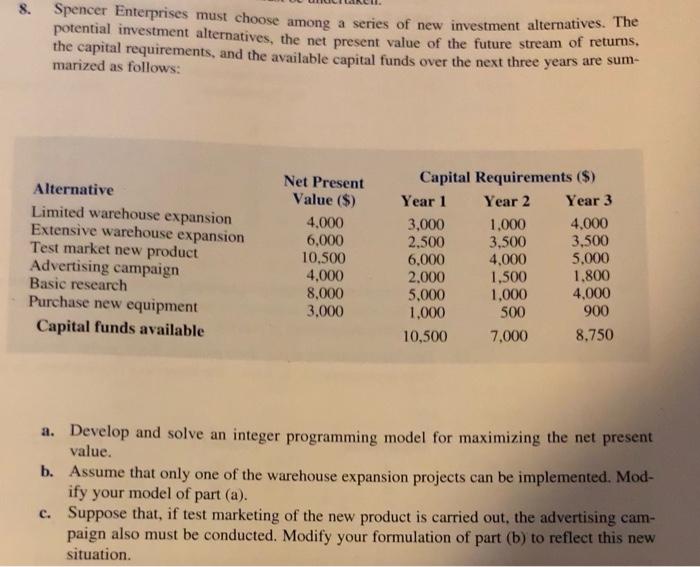 8. Spencer Enterprises must choose among a series of new investment alternatives. The potential investment alternatives, the net present value of the future stream of returns, the capital requirements, and the available capital funds over the next three years are summarized as follows:

| Alternative | Net Present Value ($) | Capital Requirements ($) Year 1 | Year 2 | Year 3 |
|---|---|---|---|---|
| Limited warehouse expansion | 4,000 | 3,000 | 1,000 | 4,000 |
| Extensive warehouse expansion | 6,000 | 2,500 | 3,500 | 3,500 |
| Test market new product | 10,500 | 6,000 | 4,000 | 5,000 |
| Advertising campaign | 4,000 | 2,000 | 1,500 | 1,800 |
| Basic research | 8,000 | 5,000 | 1,000 | 4,000 |
| Purchase new equipment | 3,000 | 1,000 | 500 | 900 |
| Capital funds available | | 10,500 | 7,000 | 8,750 |

a. Develop and solve an integer programming model for maximizing the net present value.

b. Assume that only one of the warehouse expansion projects can be implemented. Modify your model of part (a).

c. Suppose that, if test marketing of the new product is carried out, the advertising campaign also must be conducted. Modify your formulation of part (b) to reflect this new situation.